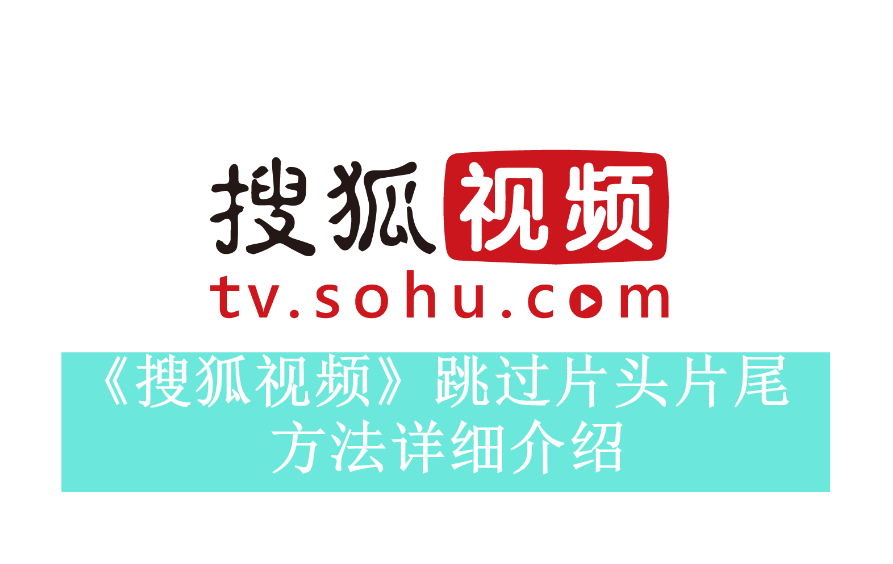 搜狐视频
tv.sohu.com

《搜狐视频》跳过片头片尾方法详细介绍